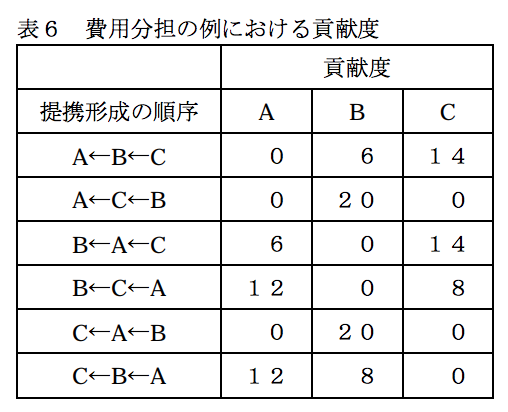 表６　費用分担の例における貢献度

| | 貢献度 | | |
|---|---|---|---|
| 提携形成の順序 | A | B | C |
| A←B←C | 0 | 6 | １４ |
| A←C←B | 0 | ２０ | 0 |
| B←A←C | 6 | 0 | １４ |
| B←C←A | １２ | 0 | 8 |
| C←A←B | 0 | ２０ | 0 |
| C←B←A | １２ | 8 | 0 |